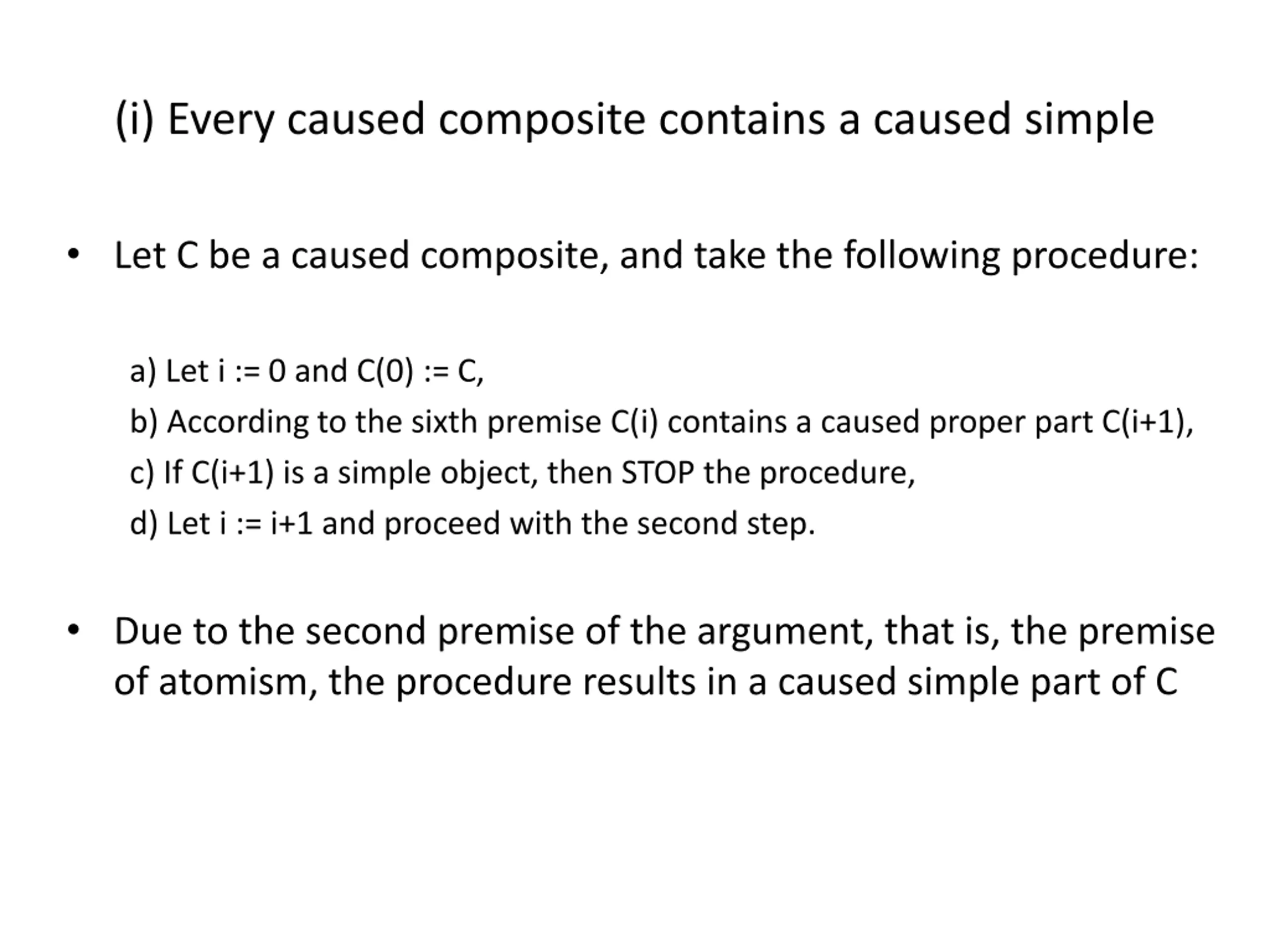 (i) Every caused composite contains a caused simple

• Let C be a caused composite, and take the following procedure:

a) Let i := 0 and C(0) := C,
b) According to the sixth premise C(i) contains a caused proper part C(i+1),
c) If C(i+1) is a simple object, then STOP the procedure,
d) Let i := i+1 and proceed with the second step.

• Due to the second premise of the argument, that is, the premise of atomism, the procedure results in a caused simple part of C